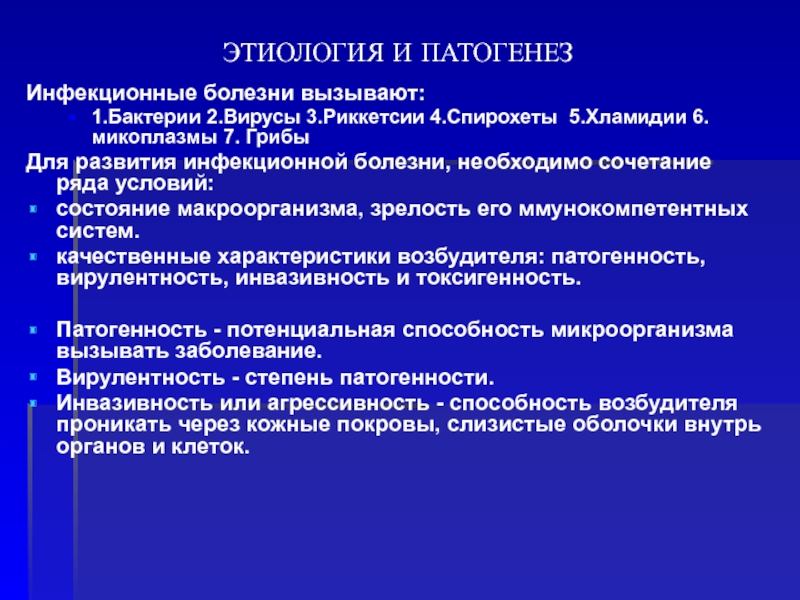 ЭТИОЛОГИЯ И ПАТОГЕНЕЗ

Инфекционные болезни вызывают:

1.Бактерии 2.Вирусы 3.Риккетсии 4.Спирохеты 5.Хламидии 6. микоплазмы 7. Грибы

Для развития инфекционной болезни, необходимо сочетание ряда условий:

состояние макроорганизма, зрелость его ммунокомпетентных систем.

качественные характеристики возбудителя: патогенность, вирулентность, инвазивность и токсигенность.

Патогенность - потенциальная способность микроорганизма вызывать заболевание.

Вирулентность - степень патогенности.

Инвазивность или агрессивность - способность возбудителя проникать через кожные покровы, слизистые оболочки внутрь органов и клеток.